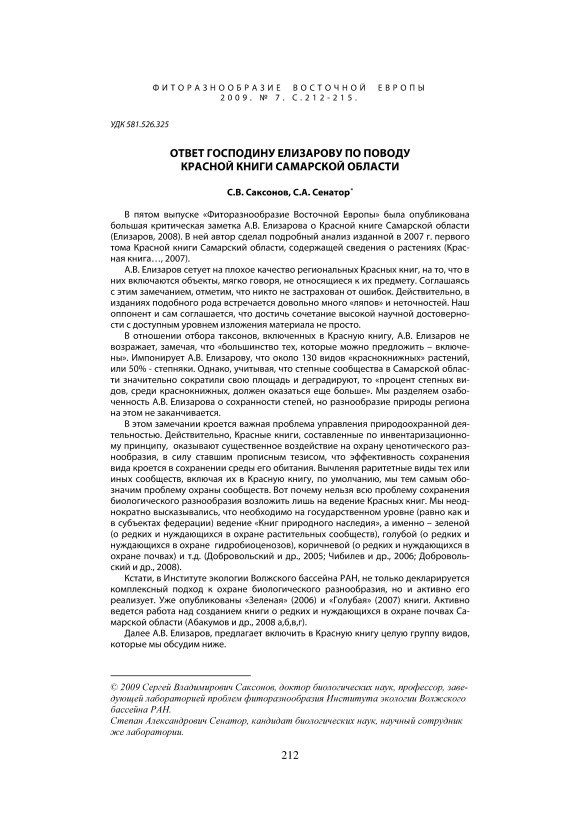 ФИТОРАЗНООБРАЗИЕ ВОСТОЧНОЙ ЕВРОПЫ
2009. № 7. С.212-215.

УДК 581.526.325

ОТВЕТ ГОСПОДИНУ ЕЛИЗАРОВУ ПО ПОВОДУ КРАСНОЙ КНИГИ САМАРСКОЙ ОБЛАСТИ

С.В. Саксонов, С.А. Сенатор*

В пятом выпуске «Фиторазнообразие Восточной Европы» была опубликована большая критическая заметка А.В. Елизарова о Красной книге Самарской области (Елизаров, 2008). В ней автор сделал подробный анализ изданной в 2007 г. первого тома Красной книги Самарский области, содержащей сведения о растениях (Красная книга…, 2007).

А.В. Елизаров сетует на плохое качество региональных Красных книг, на то, что в них включаются объекты, мягко говоря, не относящиеся к их предмету. Соглашаясь с этим замечанием, отметим, что никто не застрахован от ошибок. Действительно, в изданиях подобного рода встречается довольно много «ляпов» и неточностей. Наш оппонент и сам соглашается, что достичь сочетание высокой научной достоверности с доступным уровнем изложения материала не просто.

В отношении отбора таксонов, включенных в Красную книгу, А.В. Елизаров не возражает, замечая, что «большинство тех, которые можно предложить – включены». Импонирует А.В. Елизарову, что около 130 видов «краснокнижных» растений, или 50% - степняки. Однако, учитывая, что степные сообщества в Самарской области значительно сократили свою площадь и деградируют, то «процент степных видов, среди краснокнижных, должен оказаться еще больше». Мы разделяем озабоченность А.В. Елизарова о сохранности степей, но разнообразие природы региона на этом не заканчивается.

В этом замечании кроется важная проблема управления природоохранной деятельностью. Действительно, Красные книги, составленные по инвентаризационному принципу, оказывают существенное воздействие на охрану ценотического разнообразия, в силу ставшим прописным тезисом, что эффективность сохранения вида кроется в сохранении среды его обитания. Вычленяя раритетные виды тех или иных сообществ, включая их в Красную книгу, по умолчанию, мы тем самым обозначим проблему охраны сообществ. Вот почему нельзя всю проблему сохранения биологического разнообразия возложить лишь на ведение Красных книг. Мы неоднократно высказывались, что необходимо на государственном уровне (равно как и в субъектах федерации) ведение «Книг природного наследия», а именно – зеленой (о редких и нуждающихся в охране растительных сообществ), голубой (о редких и нуждающихся в охране гидробиоценозов), коричневой (о редких и нуждающихся в охране почвах) и т.д. (Добровольский и др., 2005; Чибилев и др., 2006; Добровольский и др., 2008).

Кстати, в Институте экологии Волжского бассейна РАН, не только декларируется комплексный подход к охране биологического разнообразия, но и активно его реализует. Уже опубликованы «Зеленая» (2006) и «Голубая» (2007) книги. Активно ведется работа над созданием книги о редких и нуждающихся в охране почвах Самарской области (Абакумов и др., 2008 а,б,в,г).

Далее А.В. Елизаров, предлагает включить в Красную книгу целую группу видов, которые мы обсудим ниже.

© 2009 Сергей Владимирович Саксонов, доктор биологических наук, профессор, заведующей лабораторией проблем фиторазнообразия Института экологии Волжского бассейна РАН.
Степан Александрович Сенатор, кандидат биологических наук, научный сотрудник же лаборатории.

212